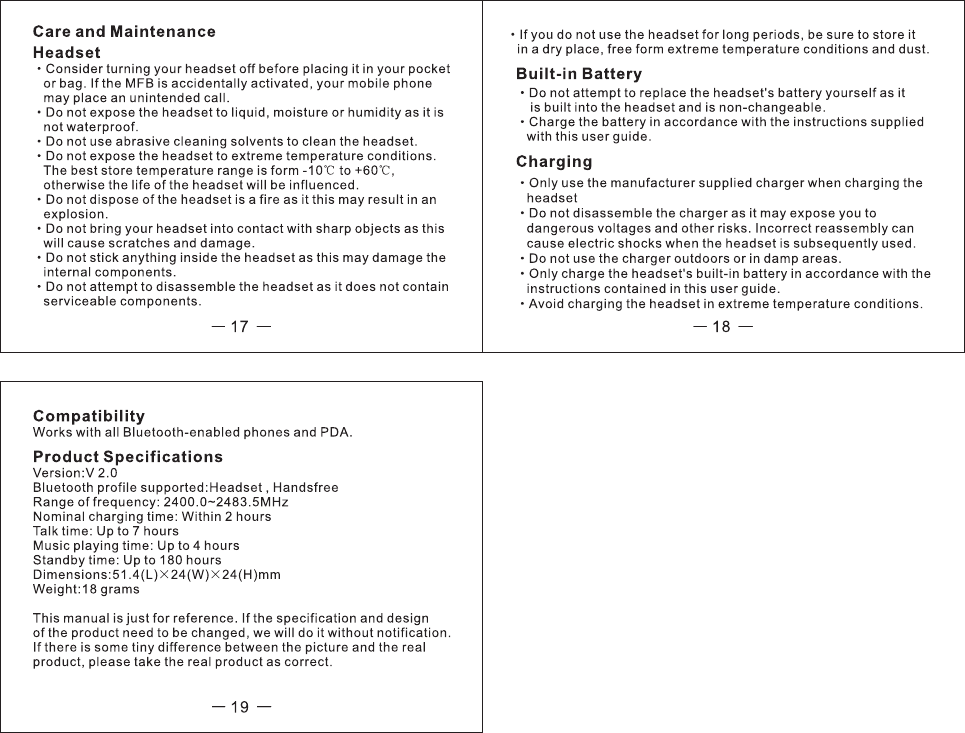 Care and Maintenance
Headset
• Consider turning your headset off before placing it in your pocket or bag. If the MFB is accidentally activated, your mobile phone may place an unintended call.
• Do not expose the headset to liquid, moisture or humidity as it is not waterproof.
• Do not use abrasive cleaning solvents to clean the headset.
• Do not expose the headset to extreme temperature conditions. The best store temperature range is form -10℃ to +60℃, otherwise the life of the headset will be influenced.
• Do not dispose of the headset is a fire as it this may result in an explosion.
• Do not bring your headset into contact with sharp objects as this will cause scratches and damage.
• Do not stick anything inside the headset as this may damage the internal components.
• Do not attempt to disassemble the headset as it does not contain serviceable components.

— 17 —

• If you do not use the headset for long periods, be sure to store it in a dry place, free form extreme temperature conditions and dust.

Built-in Battery
• Do not attempt to replace the headset's battery yourself as it is built into the headset and is non-changeable.
• Charge the battery in accordance with the instructions supplied with this user guide.

Charging
• Only use the manufacturer supplied charger when charging the headset
• Do not disassemble the charger as it may expose you to dangerous voltages and other risks. Incorrect reassembly can cause electric shocks when the headset is subsequently used.
• Do not use the charger outdoors or in damp areas.
• Only charge the headset's built-in battery in accordance with the instructions contained in this user guide.
• Avoid charging the headset in extreme temperature conditions.

— 18 —

Compatibility
Works with all Bluetooth-enabled phones and PDA.

Product Specifications
Version:V 2.0
Bluetooth profile supported:Headset , Handsfree
Range of frequency: 2400.0~2483.5MHz
Nominal charging time: Within 2 hours
Talk time: Up to 7 hours
Music playing time: Up to 4 hours
Standby time: Up to 180 hours
Dimensions:51.4(L)×24(W)×24(H)mm
Weight:18 grams

This manual is just for reference. If the specification and design of the product need to be changed, we will do it without notification. If there is some tiny difference between the picture and the real product, please take the real product as correct.

— 19 —